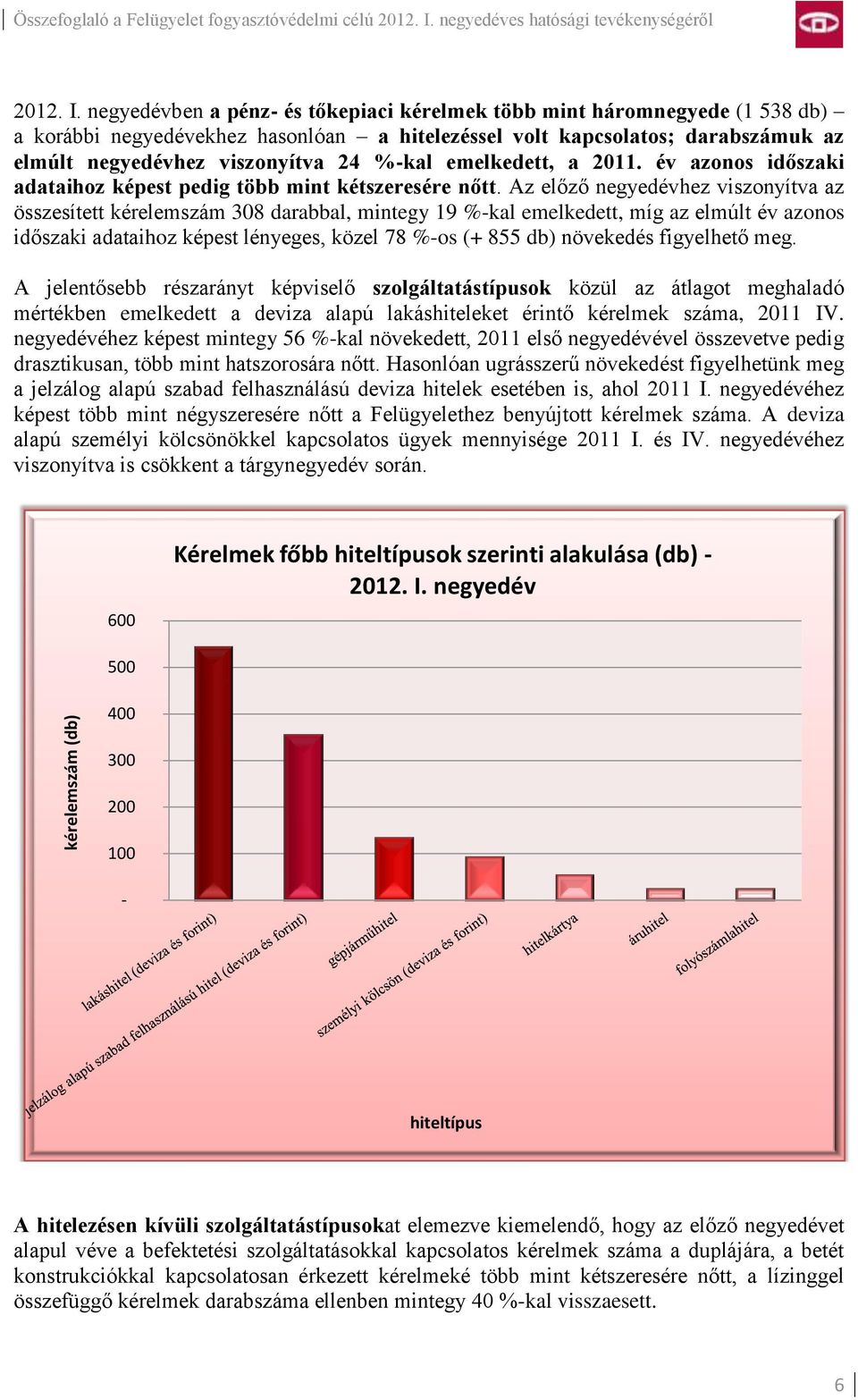 Összefoglaló a Felügyelet fogyasztóvédelmi célú 2012. I. negyedéves hatósági tevékenységéről

2012. I. negyedévben a pénz- és tőkepiaci kérelmek több mint háromnegyede (1 538 db) – a korábbi negyedévekhez hasonlóan – a hitelezéssel volt kapcsolatos; darabszámuk az elmúlt negyedévhez viszonyítva 24 %-kal emelkedett, a 2011. év azonos időszaki adataihoz képest pedig több mint kétszeresére nőtt. Az előző negyedévhez viszonyítva az összesített kérelemszám 308 darabbal, mintegy 19 %-kal emelkedett, míg az elmúlt év azonos időszaki adataihoz képest lényeges, közel 78 %-os (+ 855 db) növekedés figyelhető meg.

A jelentősebb részarányt képviselő szolgáltatástípusok közül az átlagot meghaladó mértékben emelkedett a deviza alapú lakáshiteleket érintő kérelmek száma, 2011 IV. negyedévéhez képest mintegy 56 %-kal növekedett, 2011 első negyedévével összevetve pedig drasztikusan, több mint hatszorosára nőtt. Hasonlóan ugrásszerű növekedést figyelhetünk meg a jelzálog alapú szabad felhasználású deviza hitelek esetében is, ahol 2011 I. negyedévéhez képest több mint négyszeresére nőtt a Felügyelethez benyújtott kérelmek száma. A deviza alapú személyi kölcsönökkel kapcsolatos ügyek mennyisége 2011 I. és IV. negyedévéhez viszonyítva is csökkent a tárgynegyedév során.

Kérelmek főbb hiteltípusok szerinti alakulása (db) - 2012. I. negyedév

kérelemszám (db)

600
500
400
300
200
100
-

lakáshitel (deviza és forint)
jelzálog alapú szabad felhasználású hitel (deviza és forint)
gépjárműhitel
személyi kölcsön (deviza és forint)
hitelkártya
áruhitel
folyószámlahitel

hiteltípus

A hitelezésen kívüli szolgáltatástípusokat elemezve kiemelendő, hogy az előző negyedévet alapul véve a befektetési szolgáltatásokkal kapcsolatos kérelmek száma a duplájára, a betét konstrukciókkal kapcsolatosan érkezett kérelmeké több mint kétszeresére nőtt, a lízinggel összefüggő kérelmek darabszáma ellenben mintegy 40 %-kal visszaesett.

6